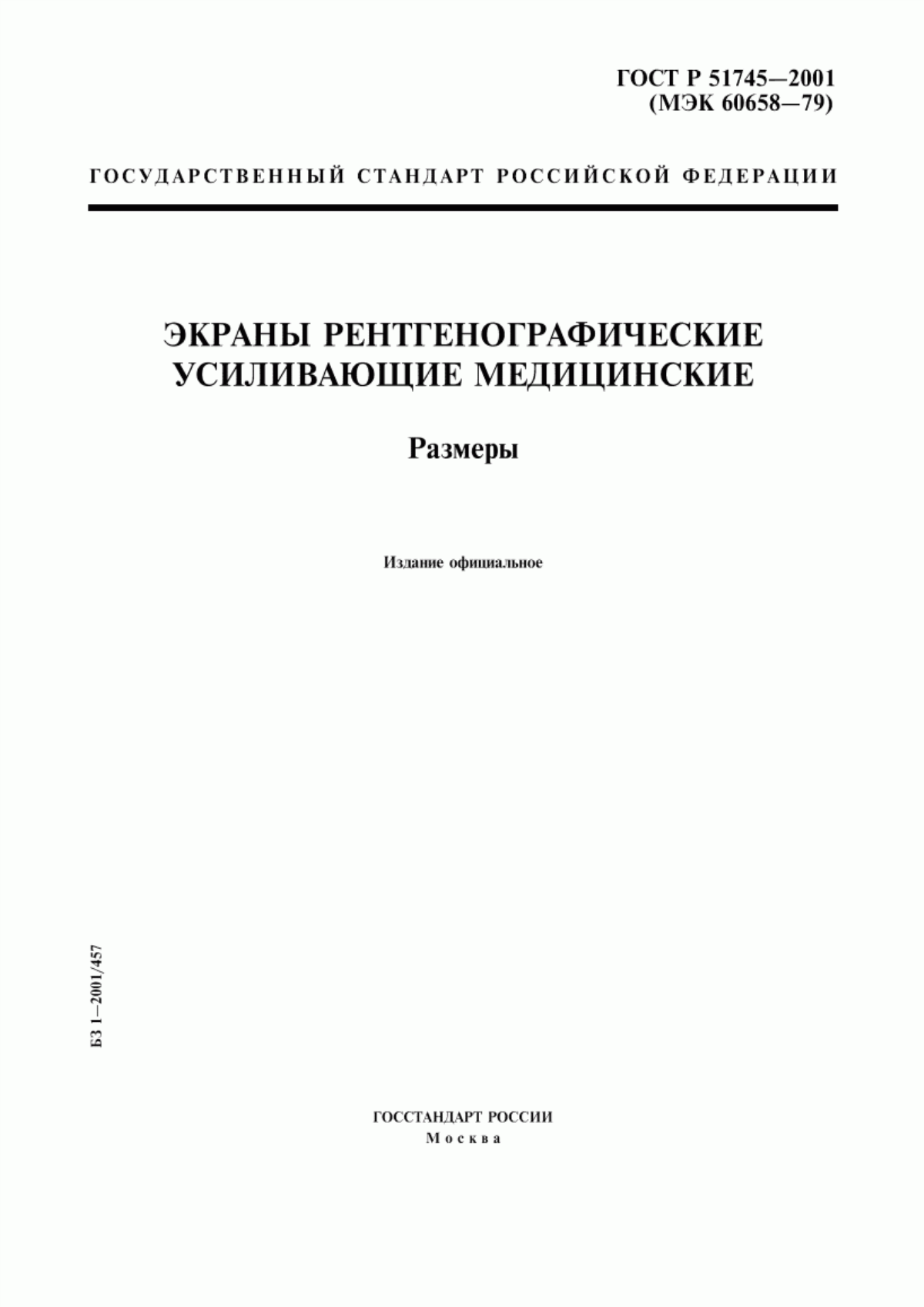 ГОСТ Р 51745—2001
(МЭК 60658—79)

ГОСУДАРСТВЕННЫЙ СТАНДАРТ РОССИЙСКОЙ ФЕДЕРАЦИИ

ЭКРАНЫ РЕНТГЕНОГРАФИЧЕСКИЕ
УСИЛИВАЮЩИЕ МЕДИЦИНСКИЕ

Размеры

Издание официальное

БЗ 1—2001/457

ГОССТАНДАРТ РОССИИ
Москва